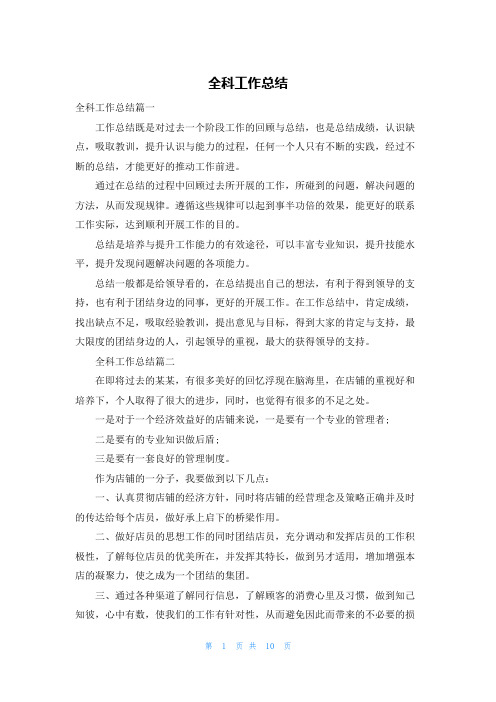 全科工作总结

全科工作总结篇一

工作总结既是对过去一个阶段工作的回顾与总结，也是总结成绩，认识缺点，吸取教训，提升认识与能力的过程，任何一个人只有不断的实践，经过不断的总结，才能更好的推动工作前进。

通过在总结的过程中回顾过去所开展的工作，所碰到的问题，解决问题的方法，从而发现规律。遵循这些规律可以起到事半功倍的效果，能更好的联系工作实际，达到顺利开展工作的目的。

总结是培养与提升工作能力的有效途径，可以丰富专业知识，提升技能水平，提升发现问题解决问题的各项能力。

总结一般都是给领导看的，在总结提出自己的想法，有利于得到领导的支持，也有利于团结身边的同事，更好的开展工作。在工作总结中，肯定成绩，找出缺点不足，吸取经验教训，提出意见与目标，得到大家的肯定与支持，最大限度的团结身边的人，引起领导的重视，最大的获得领导的支持。

全科工作总结篇二

在即将过去的某某，有很多美好的回忆浮现在脑海里，在店铺的重视好和培养下，个人取得了很大的进步，同时，也觉得有很多的不足之处。

一是对于一个经济效益好的店铺来说，一是要有一个专业的管理者；

二是要有的专业知识做后盾；

三是要有一套良好的管理制度。

作为店铺的一分子，我要做到以下几点：

一、认真贯彻店铺的经济方针，同时将店铺的经营理念及策略正确并及时的传达给每个店员，做好承上启下的桥梁作用。

二、做好店员的思想工作的同时团结店员，充分调动和发挥店员的工作积极性，了解每位店员的优美所在，并发挥其特长，做到另才适用，增加增强本店的凝聚力，使之成为一个团结的集团。

三、通过各种渠道了解同行信息，了解顾客的消费心里及习惯，做到知己知彼，心中有数，使我们的工作有针对性，从而避免因此而带来的不必要的损

第 1 页 共 10 页